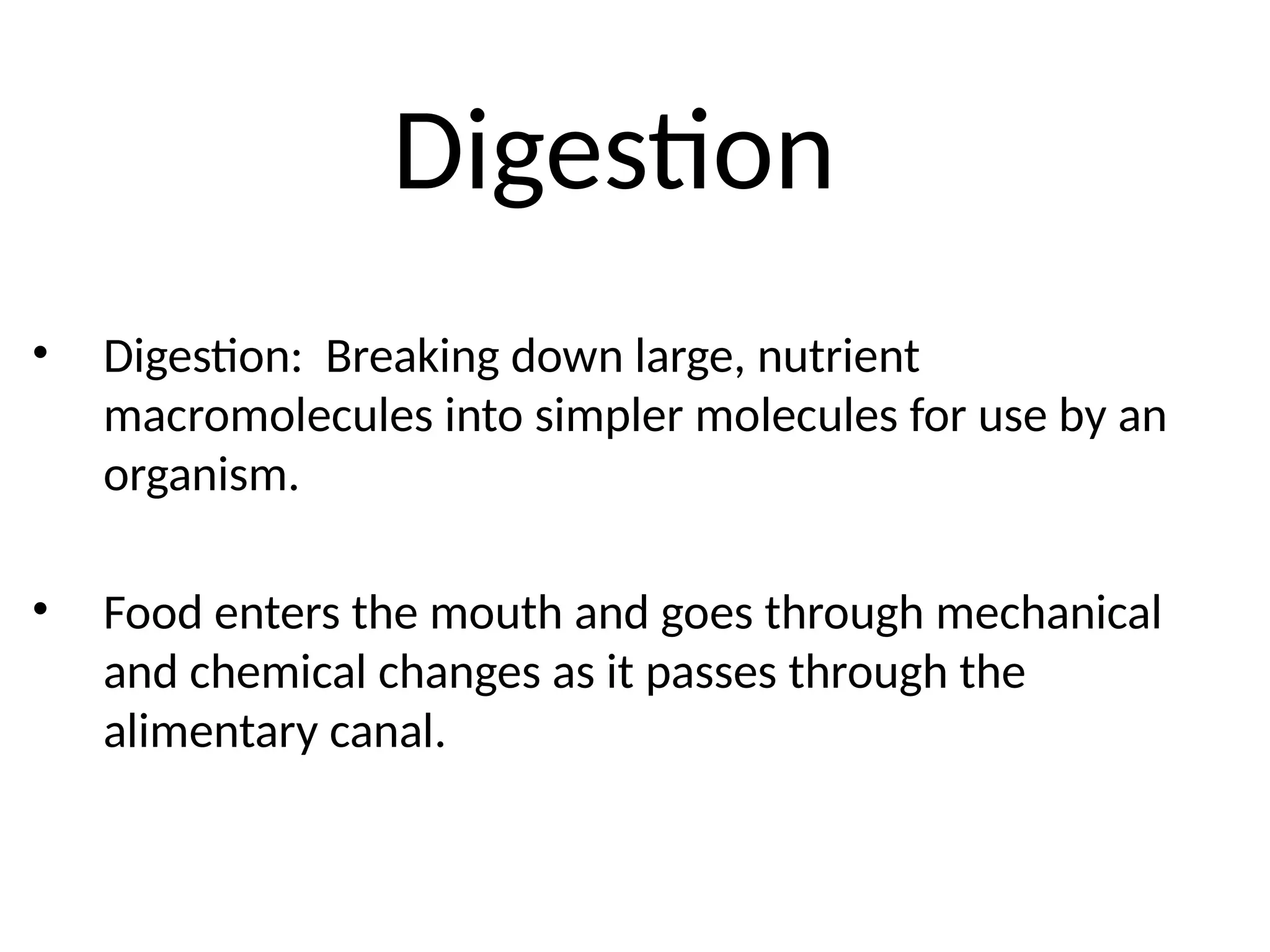 Digestion

• Digestion:  Breaking down large, nutrient macromolecules into simpler molecules for use by an organism.

• Food enters the mouth and goes through mechanical and chemical changes as it passes through the alimentary canal.